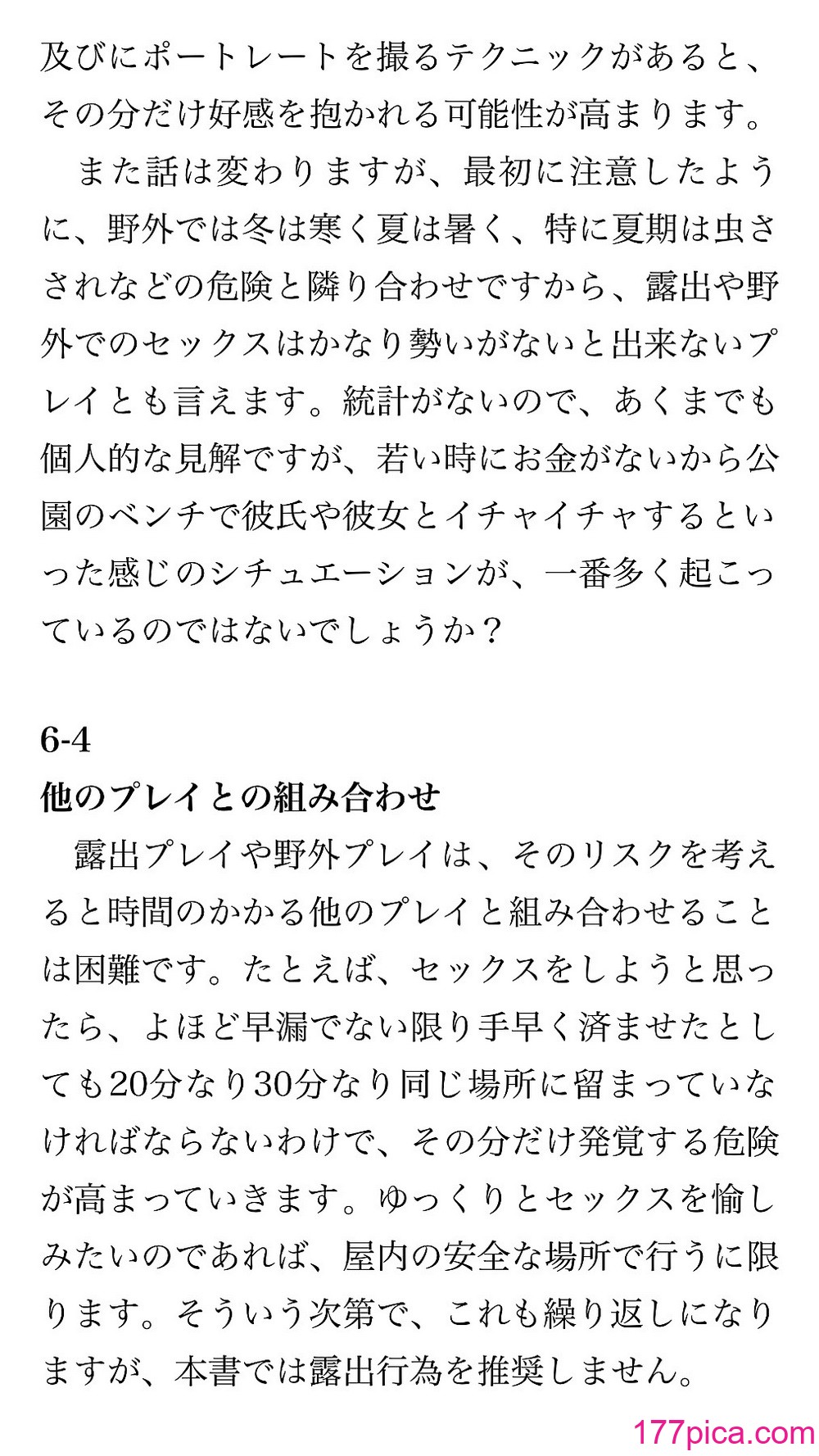 及びにポートレートを撮るテクニックがあると、その分だけ好感を抱かれる可能性が高まります。

また話は変わりますが、最初に注意したように、野外では冬は寒く夏は暑く、特に夏期は虫さされなどの危険と隣り合わせですから、露出や野外でのセックスはかなり勢いがないと出来ないプレイとも言えます。統計がないので、あくまでも個人的な見解ですが、若い時にお金がないから公園のベンチで彼氏や彼女とイチャイチャするといった感じのシチュエーションが、一番多く起こっているのではないでしょうか？

6-4
他のプレイとの組み合わせ

露出プレイや野外プレイは、そのリスクを考えると時間のかかる他のプレイと組み合わせることは困難です。たとえば、セックスをしようと思ったら、よほど早漏でない限り手早く済ませたとしても20分なり30分なり同じ場所に留まっていなければならないわけで、その分だけ発覚する危険が高まっていきます。ゆっくりとセックスを愉しみたいのであれば、屋内の安全な場所で行うに限ります。そういう次第で、これも繰り返しになりますが、本書では露出行為を推奨しません。

177pica.com